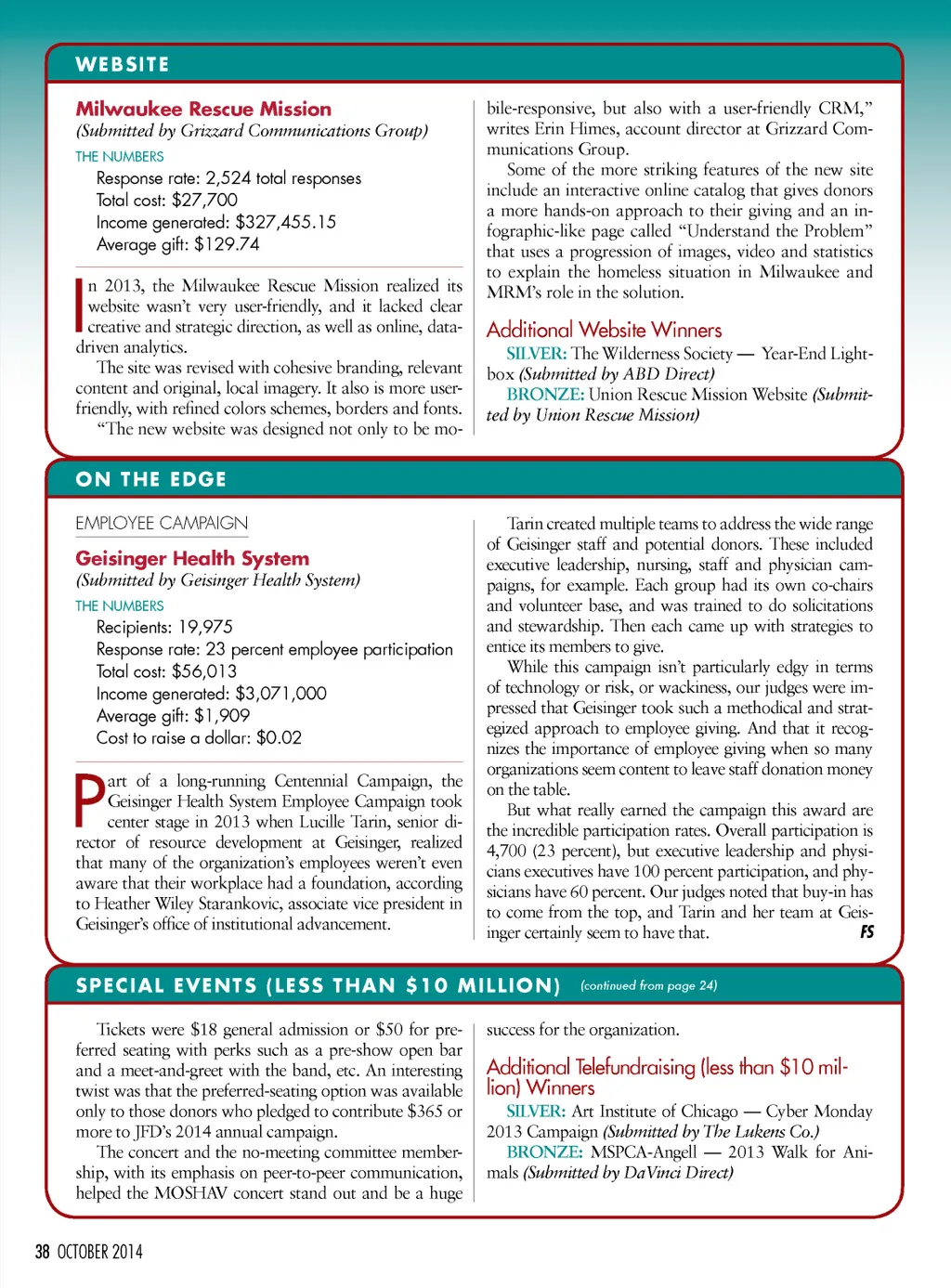 WEBSITE

Milwaukee Rescue Mission
(Submitted by Grizzard Communications Group)

THE NUMBERS
Response rate: 2,524 total responses
Total cost: $27,700
Income generated: $327,455.15
Average gift: $129.74

In 2013, the Milwaukee Rescue Mission realized its website wasn't very user-friendly, and it lacked clear creative and strategic direction, as well as online, data-driven analytics.

The site was revised with cohesive branding, relevant content and original, local imagery. It also is more user-friendly, with refined colors schemes, borders and fonts.

"The new website was designed not only to be mobile-responsive, but also with a user-friendly CRM," writes Erin Himes, account director at Grizzard Communications Group.

Some of the more striking features of the new site include an interactive online catalog that gives donors a more hands-on approach to their giving and an infographic-like page called "Understand the Problem" that uses a progression of images, video and statistics to explain the homeless situation in Milwaukee and MRM's role in the solution.

Additional Website Winners
SILVER: The Wilderness Society — Year-End Lightbox (Submitted by ABD Direct)
BRONZE: Union Rescue Mission Website (Submitted by Union Rescue Mission)

ON THE EDGE

EMPLOYEE CAMPAIGN

Geisinger Health System
(Submitted by Geisinger Health System)

THE NUMBERS
Recipients: 19,975
Response rate: 23 percent employee participation
Total cost: $56,013
Income generated: $3,071,000
Average gift: $1,909
Cost to raise a dollar: $0.02

Part of a long-running Centennial Campaign, the Geisinger Health System Employee Campaign took center stage in 2013 when Lucille Tarin, senior director of resource development at Geisinger, realized that many of the organization's employees weren't even aware that their workplace had a foundation, according to Heather Wiley Starankovic, associate vice president in Geisinger's office of institutional advancement.

Tarin created multiple teams to address the wide range of Geisinger staff and potential donors. These included executive leadership, nursing, staff and physician campaigns, for example. Each group had its own co-chairs and volunteer base, and was trained to do solicitations and stewardship. Then each came up with strategies to entice its members to give.

While this campaign isn't particularly edgy in terms of technology or risk, or wackiness, our judges were impressed that Geisinger took such a methodical and strategized approach to employee giving. And that it recognizes the importance of employee giving when so many organizations seem content to leave staff donation money on the table.

But what really earned the campaign this award are the incredible participation rates. Overall participation is 4,700 (23 percent), but executive leadership and physicians executives have 100 percent participation, and physicians have 60 percent. Our judges noted that buy-in has to come from the top, and Tarin and her team at Geisinger certainly seem to have that. FS

SPECIAL EVENTS (LESS THAN $10 MILLION) (continued from page 24)

Tickets were $18 general admission or $50 for preferred seating with perks such as a pre-show open bar and a meet-and-greet with the band, etc. An interesting twist was that the preferred-seating option was available only to those donors who pledged to contribute $365 or more to JFD's 2014 annual campaign.

The concert and the no-meeting committee membership, with its emphasis on peer-to-peer communication, helped the MOSHAV concert stand out and be a huge success for the organization.

Additional Telefundraising (less than $10 million) Winners
SILVER: Art Institute of Chicago — Cyber Monday 2013 Campaign (Submitted by The Lukens Co.)
BRONZE: MSPCA-Angell — 2013 Walk for Animals (Submitted by DaVinci Direct)

38 OCTOBER 2014